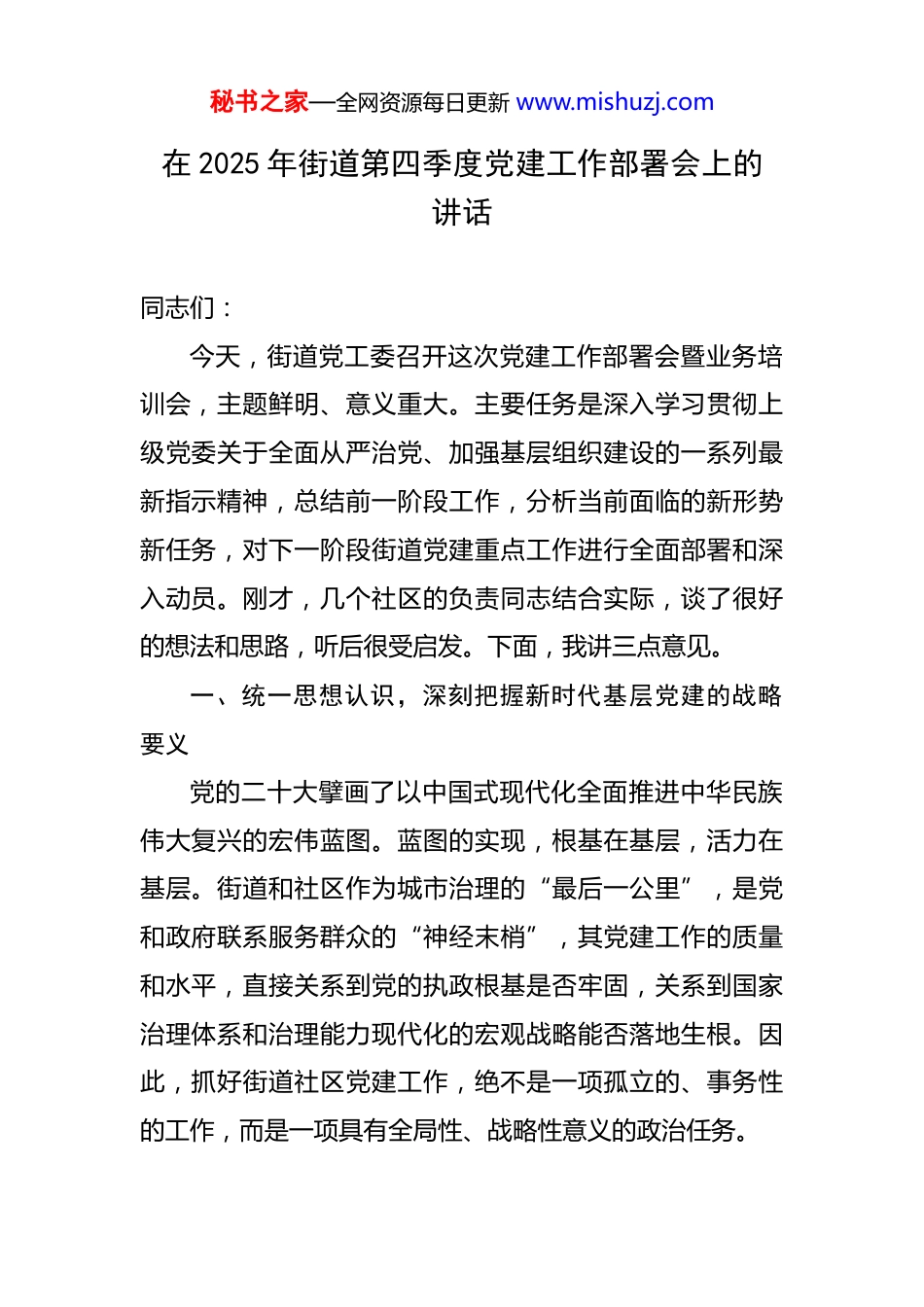 秘书之家—全网资源每日更新 www.mishuzj.com

在 2025 年街道第四季度党建工作部署会上的讲话

同志们：

今天，街道党工委召开这次党建工作部署会暨业务培训会，主题鲜明、意义重大。主要任务是深入学习贯彻上级党委关于全面从严治党、加强基层组织建设的一系列最新指示精神，总结前一阶段工作，分析当前面临的新形势新任务，对下一阶段街道党建重点工作进行全面部署和深入动员。刚才，几个社区的负责同志结合实际，谈了很好的想法和思路，听后很受启发。下面，我讲三点意见。

一、统一思想认识，深刻把握新时代基层党建的战略要义

党的二十大擘画了以中国式现代化全面推进中华民族伟大复兴的宏伟蓝图。蓝图的实现，根基在基层，活力在基层。街道和社区作为城市治理的“最后一公里”，是党和政府联系服务群众的“神经末梢”，其党建工作的质量和水平，直接关系到党的执政根基是否牢固，关系到国家治理体系和治理能力现代化的宏观战略能否落地生根。因此，抓好街道社区党建工作，绝不是一项孤立的、事务性的工作，而是一项具有全局性、战略性意义的政治任务。